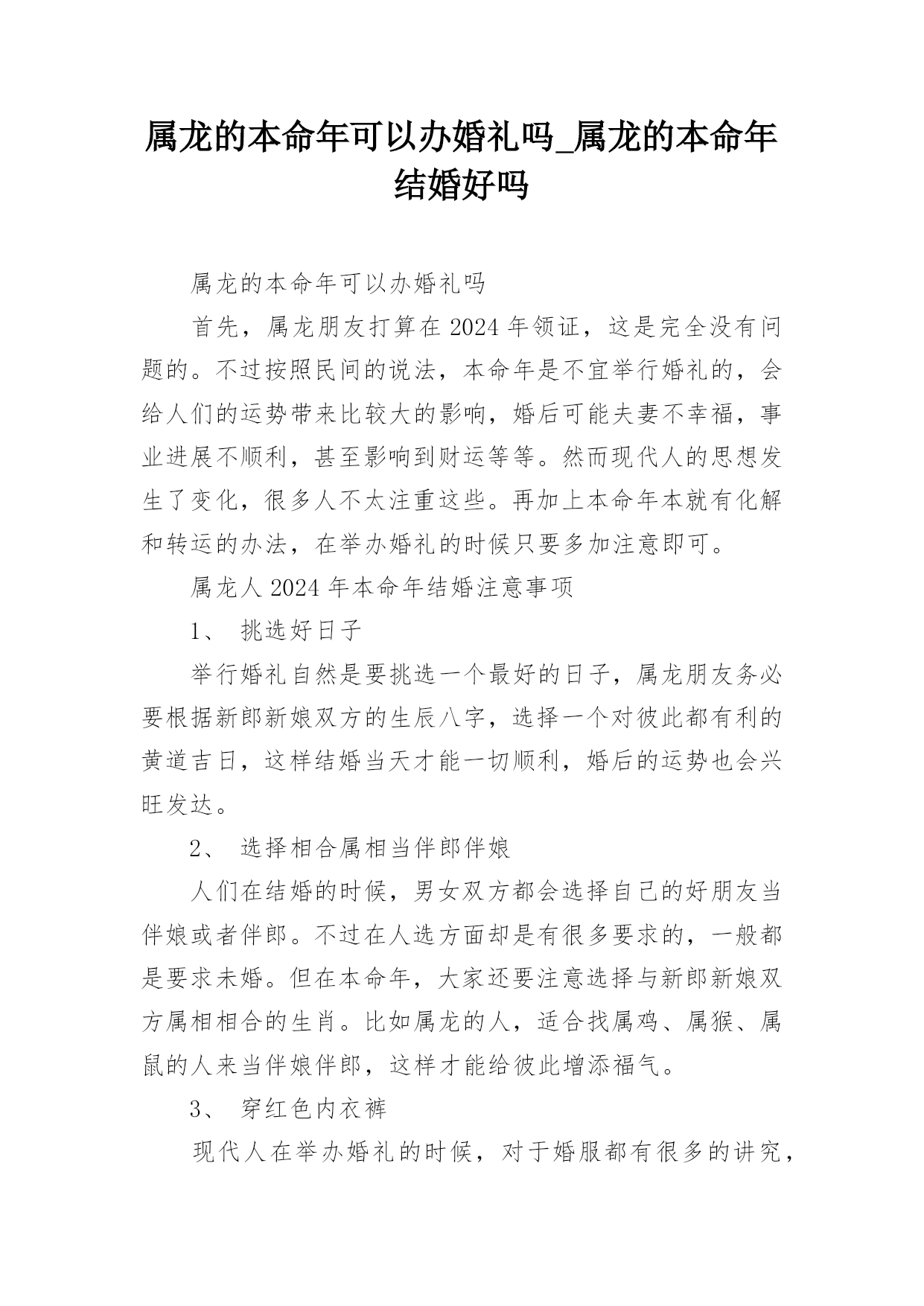 属龙的本命年可以办婚礼吗_属龙的本命年结婚好吗

属龙的本命年可以办婚礼吗

首先，属龙朋友打算在2024年领证，这是完全没有问题的。不过按照民间的说法，本命年是不宜举行婚礼的，会给人们的运势带来比较大的影响，婚后可能夫妻不幸福，事业进展不顺利，甚至影响到财运等等。然而现代人的思想发生了变化，很多人不太注重这些。再加上本命年本就有化解和转运的办法，在举办婚礼的时候只要多加注意即可。

属龙人2024年本命年结婚注意事项

1、 挑选好日子

举行婚礼自然是要挑选一个最好的日子，属龙朋友务必要根据新郎新娘双方的生辰八字，选择一个对彼此都有利的黄道吉日，这样结婚当天才能一切顺利，婚后的运势也会兴旺发达。

2、 选择相合属相当伴郎伴娘

人们在结婚的时候，男女双方都会选择自己的好朋友当伴娘或者伴郎。不过在人选方面却是有很多要求的，一般都是要求未婚。但在本命年，大家还要注意选择与新郎新娘双方属相相合的生肖。比如属龙的人，适合找属鸡、属猴、属鼠的人来当伴娘伴郎，这样才能给彼此增添福气。

3、 穿红色内衣裤

现代人在举办婚礼的时候，对于婚服都有很多的讲究，